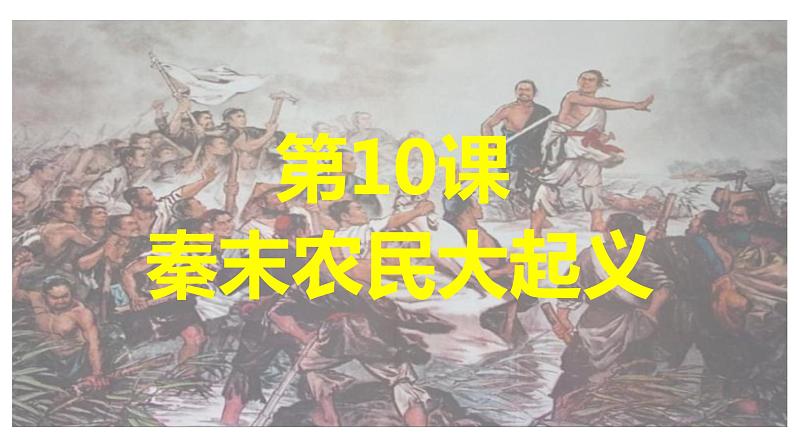 第10课
秦末农民大起义